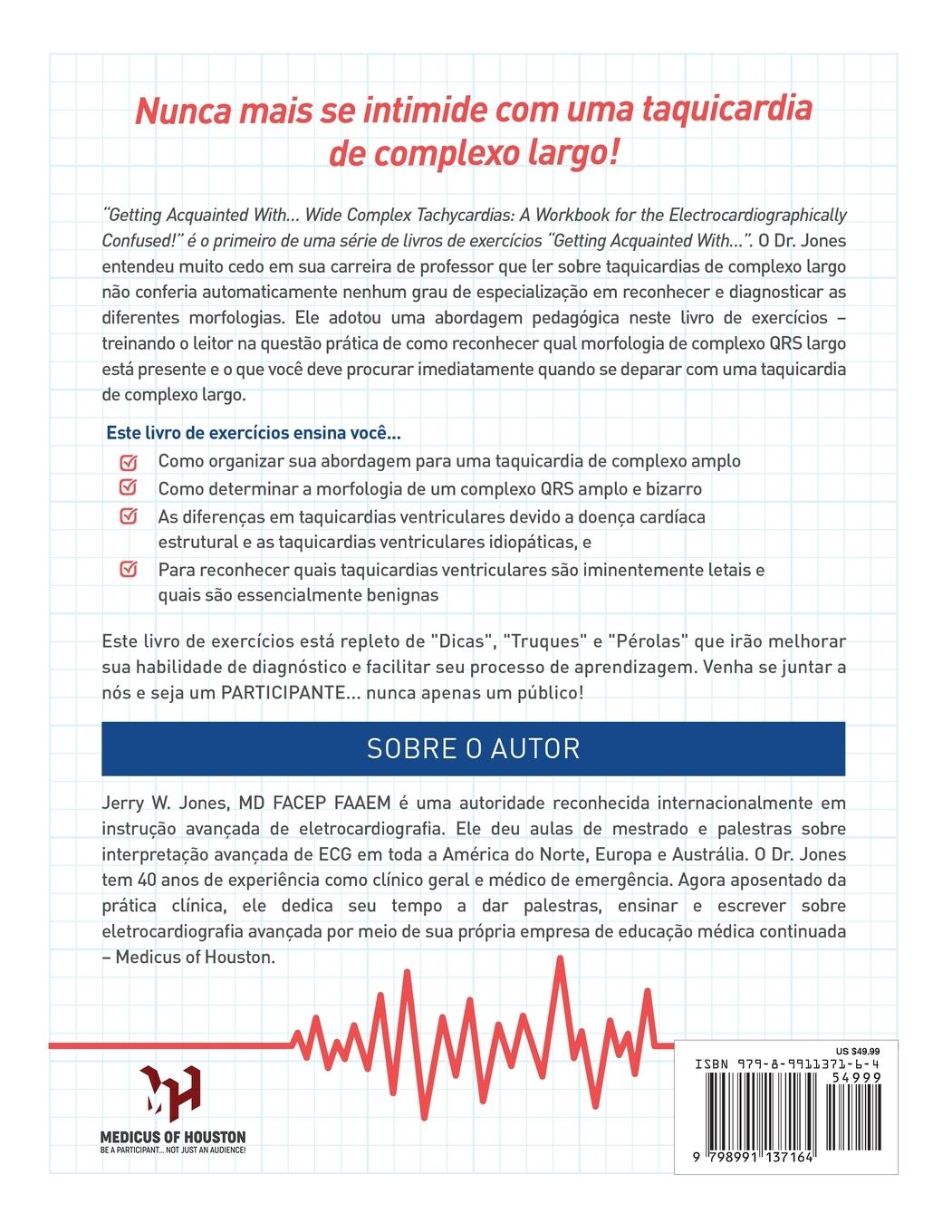 Nunca mais se intimide com uma taquicardia de complexo largo!

"Getting Acquainted With... Wide Complex Tachycardias: A Workbook for the Electrocardiographically Confused!" é o primeiro de uma série de livros de exercícios "Getting Acquainted With...". O Dr. Jones entendeu muito cedo em sua carreira de professor que ler sobre taquicardias de complexo largo não conferia automaticamente nenhum grau de especialização em reconhecer e diagnosticar as diferentes morfologias. Ele adotou uma abordagem pedagógica neste livro de exercícios – treinando o leitor na questão prática de como reconhecer qual morfologia de complexo QRS largo está presente e o que você deve procurar imediatamente quando se deparar com uma taquicardia de complexo largo.

Este livro de exercícios ensina você...

Como organizar sua abordagem para uma taquicardia de complexo amplo

Como determinar a morfologia de um complexo QRS amplo e bizarro

As diferenças em taquicardias ventriculares devido a doença cardíaca estrutural e as taquicardias ventriculares idiopáticas, e

Para reconhecer quais taquicardias ventriculares são iminentemente letais e quais são essencialmente benignas

Este livro de exercícios está repleto de "Dicas", "Truques" e "Pérolas" que irão melhorar sua habilidade de diagnóstico e facilitar seu processo de aprendizagem. Venha se juntar a nós e seja um PARTICIPANTE... nunca apenas um público!

SOBRE O AUTOR

Jerry W. Jones, MD FACEP FAAEM é uma autoridade reconhecida internacionalmente em instrução avançada de eletrocardiografia. Ele deu aulas de mestrado e palestras sobre interpretação avançada de ECG em toda a América do Norte, Europa e Austrália. O Dr. Jones tem 40 anos de experiência como clínico geral e médico de emergência. Agora aposentado da prática clínica, ele dedica seu tempo a dar palestras, ensinar e escrever sobre eletrocardiografia avançada por meio de sua própria empresa de educação médica continuada – Medicus of Houston.

MH
MEDICUS OF HOUSTON
BE A PARTICIPANT... NOT JUST AN AUDIENCE!

US $49.99
ISBN 979-8-9911371-6-4
54999
9 798991 137164